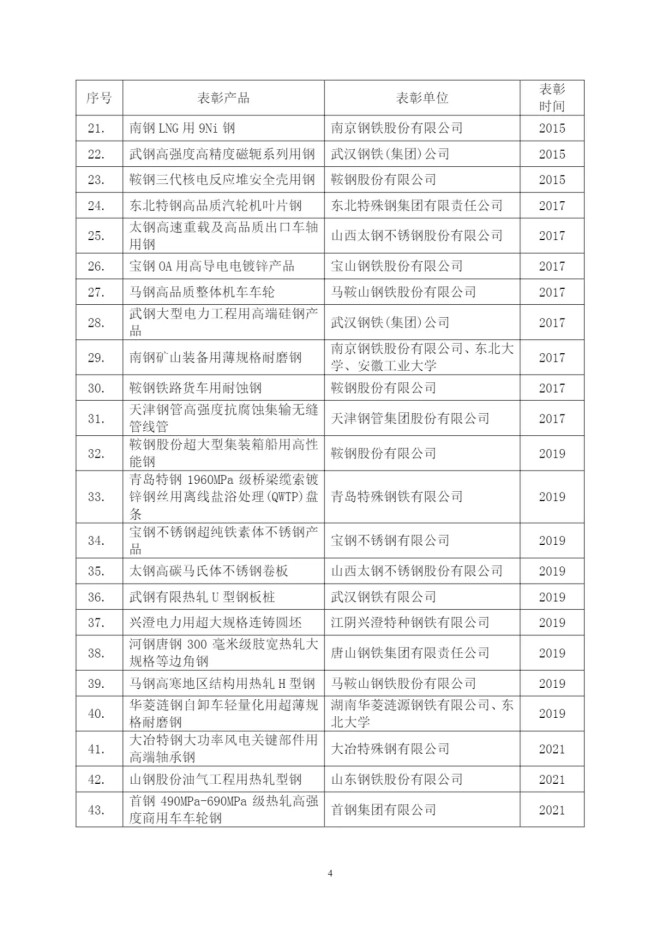 | 序号 | 表彰产品 | 表彰单位 | 表彰时间 |
|---|---|---|---|
| 21. | 南钢 LNG 用 9Ni 钢 | 南京钢铁股份有限公司 | 2015 |
| 22. | 武钢高强度高精度磁轭系列用钢 | 武汉钢铁(集团)公司 | 2015 |
| 23. | 鞍钢三代核电反应堆安全壳用钢 | 鞍钢股份有限公司 | 2015 |
| 24. | 东北特钢高品质汽轮机叶片钢 | 东北特殊钢集团有限责任公司 | 2017 |
| 25. | 太钢高速重载及高品质出口车轴用钢 | 山西太钢不锈钢股份有限公司 | 2017 |
| 26. | 宝钢 OA 用高导电电镀锌产品 | 宝山钢铁股份有限公司 | 2017 |
| 27. | 马钢高品质整体机车车轮 | 马鞍山钢铁股份有限公司 | 2017 |
| 28. | 武钢大型电力工程用高端硅钢产品 | 武汉钢铁(集团)公司 | 2017 |
| 29. | 南钢矿山装备用薄规格耐磨钢 | 南京钢铁股份有限公司、东北大学、安徽工业大学 | 2017 |
| 30. | 鞍钢铁路货车用耐蚀钢 | 鞍钢股份有限公司 | 2017 |
| 31. | 天津钢管高强度抗腐蚀集输无缝管线管 | 天津钢管集团股份有限公司 | 2017 |
| 32. | 鞍钢股份超大型集装箱船用高性能钢 | 鞍钢股份有限公司 | 2019 |
| 33. | 青岛特钢 1960MPa 级桥梁缆索镀锌钢丝用离线盐浴处理(QWTP)盘条 | 青岛特殊钢铁有限公司 | 2019 |
| 34. | 宝钢不锈钢超纯铁素体不锈钢产品 | 宝钢不锈钢有限公司 | 2019 |
| 35. | 太钢高碳马氏体不锈钢卷板 | 山西太钢不锈钢股份有限公司 | 2019 |
| 36. | 武钢有限热轧 U 型钢板桩 | 武汉钢铁有限公司 | 2019 |
| 37. | 兴澄电力用超大规格连铸圆坯 | 江阴兴澄特种钢铁有限公司 | 2019 |
| 38. | 河钢唐钢 300 毫米级肢宽热轧大规格等边角钢 | 唐山钢铁集团有限责任公司 | 2019 |
| 39. | 马钢高寒地区结构用热轧 H 型钢 | 马鞍山钢铁股份有限公司 | 2019 |
| 40. | 华菱涟钢自卸车轻量化用超薄规格耐磨钢 | 湖南华菱涟源钢铁有限公司、东北大学 | 2019 |
| 41. | 大冶特钢大功率风电关键部件用高端轴承钢 | 大冶特殊钢有限公司 | 2021 |
| 42. | 山钢股份油气工程用热轧型钢 | 山东钢铁股份有限公司 | 2021 |
| 43. | 首钢 490MPa-690MPa 级热轧高强度商用车车轮钢 | 首钢集团有限公司 | 2021 |

4